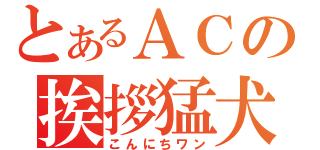 とあるＡＣの
挨拶猛犬
こんにちワン